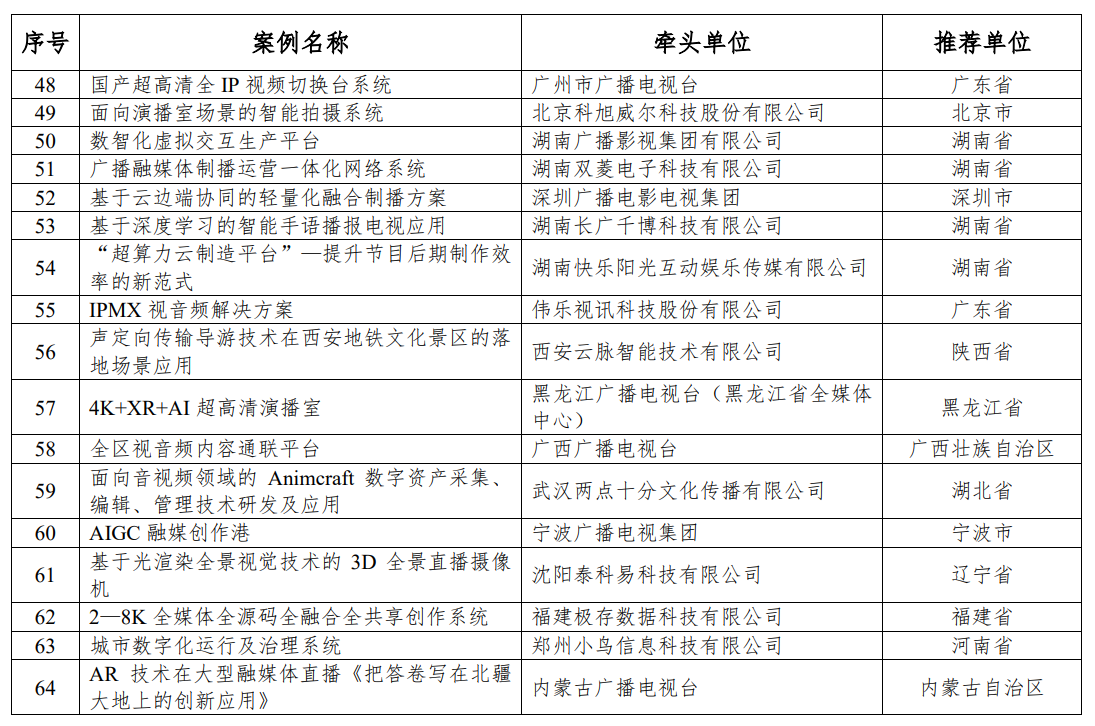 | 序号 | 案例名称 | 牵头单位 | 推荐单位 |
|---|---|---|---|
| 48 | 国产超高清全 IP 视频切换台系统 | 广州市广播电视台 | 广东省 |
| 49 | 面向演播室场景的智能拍摄系统 | 北京科旭威尔科技股份有限公司 | 北京市 |
| 50 | 数智化虚拟交互生产平台 | 湖南广播影视集团有限公司 | 湖南省 |
| 51 | 广播融媒体制播运营一体化网络系统 | 湖南双菱电子科技有限公司 | 湖南省 |
| 52 | 基于云边端协同的轻量化融合制播方案 | 深圳广播电影电视集团 | 深圳市 |
| 53 | 基于深度学习的智能手语播报电视应用 | 湖南长广千博科技有限公司 | 湖南省 |
| 54 | “超算力云制造平台”—提升节目后期制作效率的新范式 | 湖南快乐阳光互动娱乐传媒有限公司 | 湖南省 |
| 55 | IPMX 视音频解决方案 | 伟乐视讯科技股份有限公司 | 广东省 |
| 56 | 声定向传输导游技术在西安地铁文化景区的落地场景应用 | 西安云脉智能技术有限公司 | 陕西省 |
| 57 | 4K+XR+AI 超高清演播室 | 黑龙江广播电视台（黑龙江省全媒体中心） | 黑龙江省 |
| 58 | 全区视音频内容通联平台 | 广西广播电视台 | 广西壮族自治区 |
| 59 | 面向音视频领域的 Animcraft 数字资产采集、编辑、管理技术研发及应用 | 武汉两点十分文化传播有限公司 | 湖北省 |
| 60 | AIGC 融媒创作港 | 宁波广播电视集团 | 宁波市 |
| 61 | 基于光渲染全景视觉技术的 3D 全景直播摄像机 | 沈阳泰科易科技有限公司 | 辽宁省 |
| 62 | 2—8K 全媒体全源码全融合全共享创作系统 | 福建极存数据科技有限公司 | 福建省 |
| 63 | 城市数字化运行及治理系统 | 郑州小鸟信息科技有限公司 | 河南省 |
| 64 | AR 技术在大型融媒体直播《把答卷写在北疆大地上的创新应用》 | 内蒙古广播电视台 | 内蒙古自治区 |